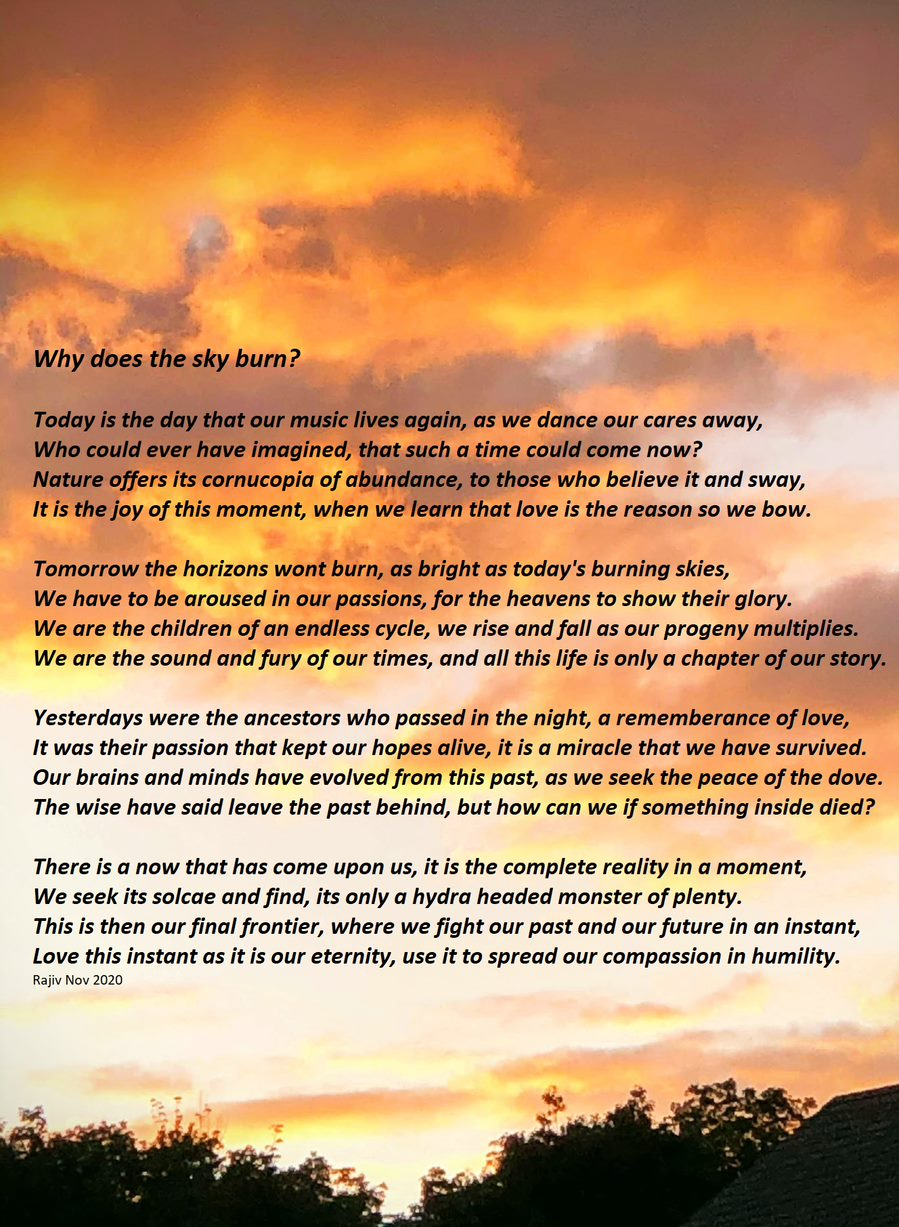 Why does the sky burn?

Today is the day that our music lives again, as we dance our cares away,
Who could ever have imagined, that such a time could come now?
Nature offers its cornucopia of abundance, to those who believe it and sway,
It is the joy of this moment, when we learn that love is the reason so we bow.

Tomorrow the horizons wont burn, as bright as today's burning skies,
We have to be aroused in our passions, for the heavens to show their glory.
We are the children of an endless cycle, we rise and fall as our progeny multiplies.
We are the sound and fury of our times, and all this life is only a chapter of our story.

Yesterdays were the ancestors who passed in the night, a rememberance of love,
It was their passion that kept our hopes alive, it is a miracle that we have survived.
Our brains and minds have evolved from this past, as we seek the peace of the dove.
The wise have said leave the past behind, but how can we if something inside died?

There is a now that has come upon us, it is the complete reality in a moment,
We seek its solcae and find, its only a hydra headed monster of plenty.
This is then our final frontier, where we fight our past and our future in an instant,
Love this instant as it is our eternity, use it to spread our compassion in humility.
Rajiv Nov 2020